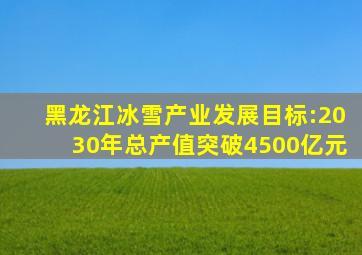 黑龙江冰雪产业发展目标:2030年总产值突破4500亿元